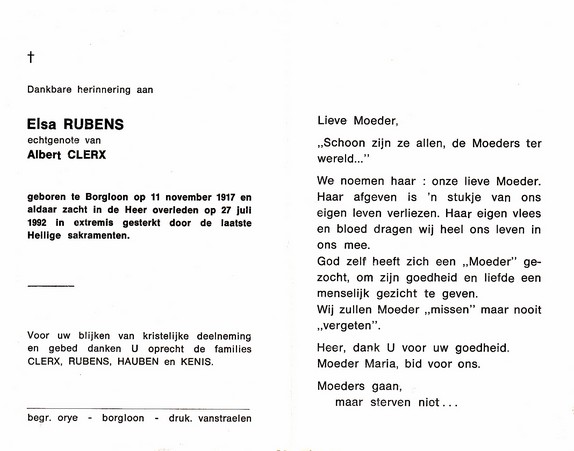 †

Dankbare herinnering aan

Elsa RUBENS
echtgenote van
Albert CLERX

geboren te Borgloon op 11 november 1917 en aldaar zacht in de Heer overleden op 27 juli 1992 in extremis gesterkt door de laatste Heilige sakramenten.

Voor uw blijken van kristelijke deelneming en gebed danken U oprecht de families CLERX, RUBENS, HAUBEN en KENIS.

begr. orye - borgloon - druk. vanstraelen

Lieve Moeder,

„Schoon zijn ze allen, de Moeders ter wereld..."

We noemen haar : onze lieve Moeder. Haar afgeven is 'n stukje van ons eigen leven verliezen. Haar eigen vlees en bloed dragen wij heel ons leven in ons mee.
God zelf heeft zich een „Moeder" gezocht, om zijn goedheid en liefde een menselijk gezicht te geven.
Wij zullen Moeder „missen" maar nooit „vergeten".

Heer, dank U voor uw goedheid.
Moeder Maria, bid voor ons.

Moeders gaan,
maar sterven niet...